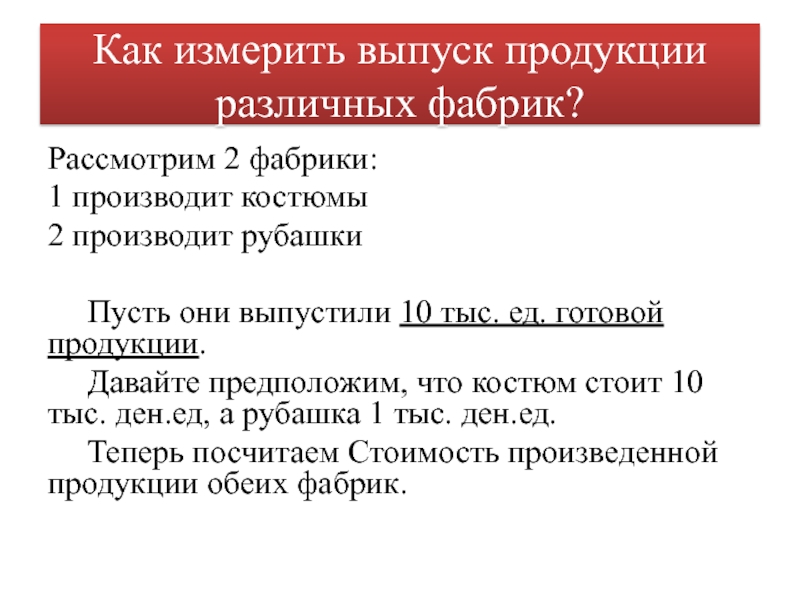 Как измерить выпуск продукции различных фабрик?

Рассмотрим 2 фабрики:
1 производит костюмы
2 производит рубашки

Пусть они выпустили 10 тыс. ед. готовой продукции.

Давайте предположим, что костюм стоит 10 тыс. ден.ед, а рубашка 1 тыс. ден.ед.

Теперь посчитаем Стоимость произведенной продукции обеих фабрик.